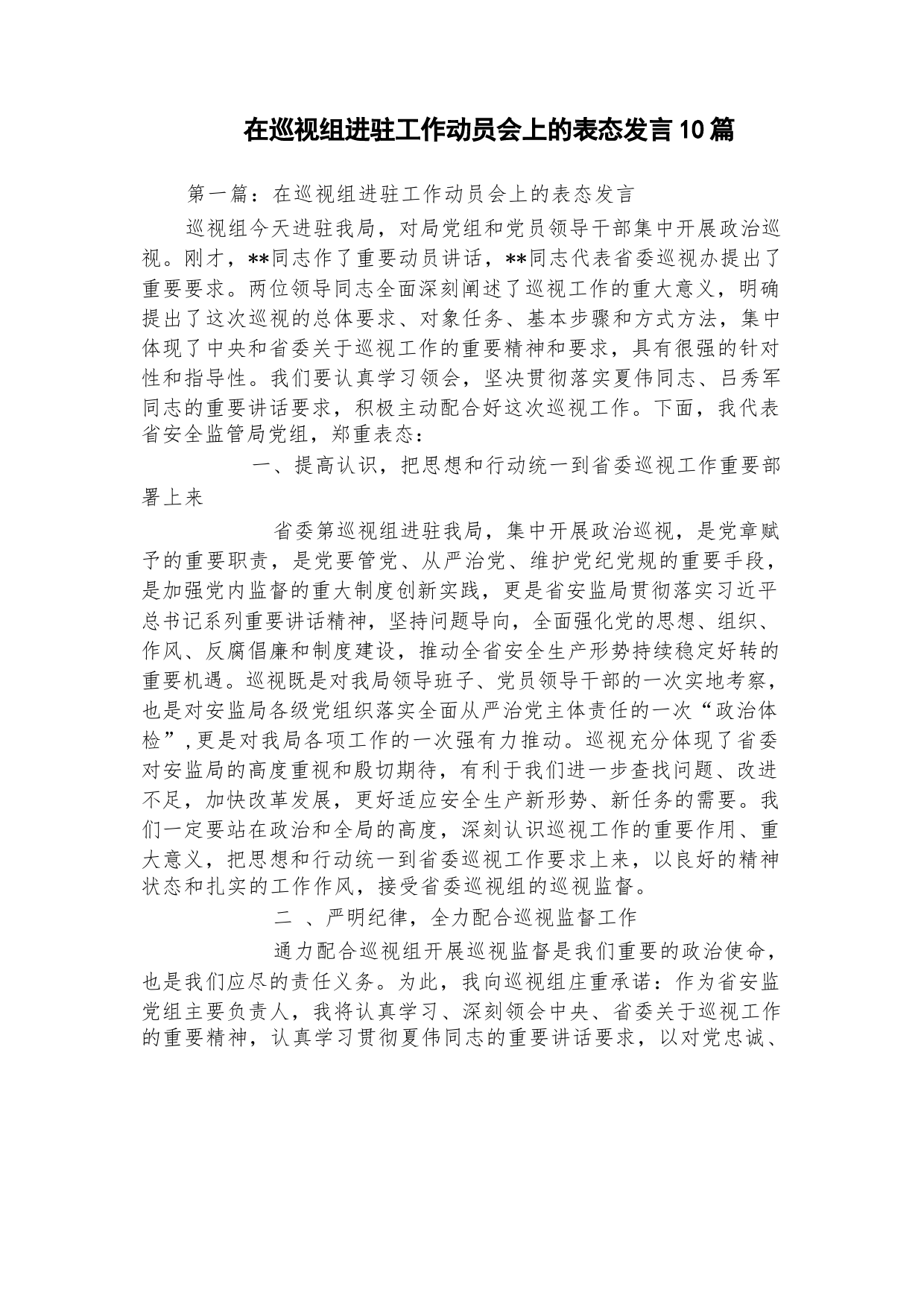 在巡视组进驻工作动员会上的表态发言10篇

第一篇：在巡视组进驻工作动员会上的表态发言

巡视组今天进驻我局，对局党组和党员领导干部集中开展政治巡视。刚才，**同志作了重要动员讲话，**同志代表省委巡视办提出了重要要求。两位领导同志全面深刻阐述了巡视工作的重大意义，明确提出了这次巡视的总体要求、对象任务、基本步骤和方式方法，集中体现了中央和省委关于巡视工作的重要精神和要求，具有很强的针对性和指导性。我们要认真学习领会，坚决贯彻落实夏伟同志、吕秀军同志的重要讲话要求，积极主动配合好这次巡视工作。下面，我代表省安全监管局党组，郑重表态：

一、提高认识，把思想和行动统一到省委巡视工作重要部署上来

省委第巡视组进驻我局，集中开展政治巡视，是党章赋予的重要职责，是党要管党、从严治党、维护党纪党规的重要手段，是加强党内监督的重大制度创新实践，更是省安监局贯彻落实习近平总书记系列重要讲话精神，坚持问题导向，全面强化党的思想、组织、作风、反腐倡廉和制度建设，推动全省安全生产形势持续稳定好转的重要机遇。巡视既是对我局领导班子、党员领导干部的一次实地考察，也是对安监局各级党组织落实全面从严治党主体责任的一次“政治体检”，更是对我局各项工作的一次强有力推动。巡视充分体现了省委对安监局的高度重视和殷切期待，有利于我们进一步查找问题、改进不足，加快改革发展，更好适应安全生产新形势、新任务的需要。我们一定要站在政治和全局的高度，深刻认识巡视工作的重要作用、重大意义，把思想和行动统一到省委巡视工作要求上来，以良好的精神状态和扎实的工作作风，接受省委巡视组的巡视监督。

二 、严明纪律，全力配合巡视监督工作

通力配合巡视组开展巡视监督是我们重要的政治使命，也是我们应尽的责任义务。为此，我向巡视组庄重承诺：作为省安监党组主要负责人，我将认真学习、深刻领会中央、省委关于巡视工作的重要精神，认真学习贯彻夏伟同志的重要讲话要求，以对党忠诚、